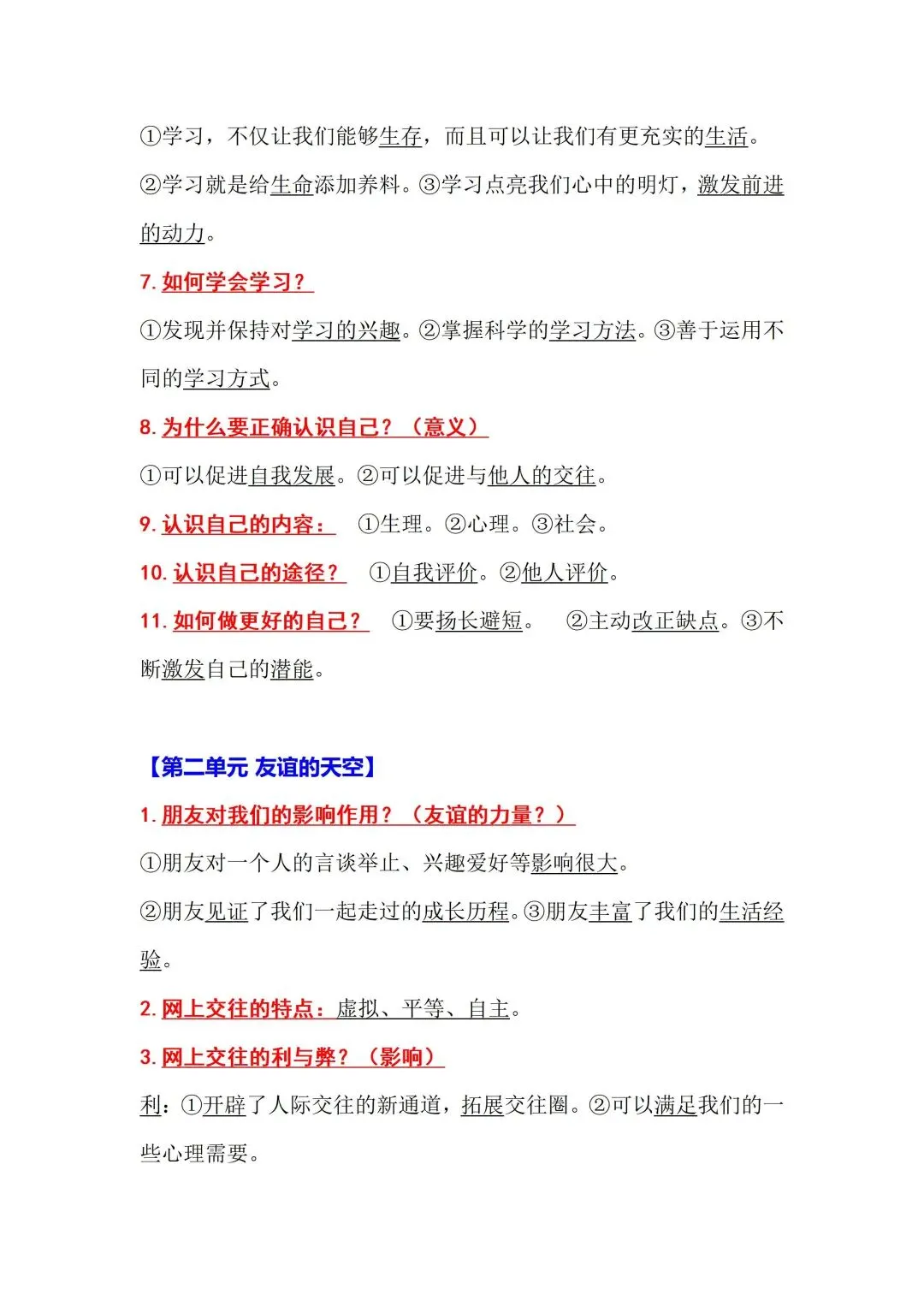 ①学习，不仅让我们能够生存，而且可以让我们有更充实的生活。②学习就是给生命添加养料。③学习点亮我们心中的明灯，激发前进的动力。

7. 如何学会学习？

①发现并保持对学习的兴趣。②掌握科学的学习方法。③善于运用不同的学习方式。

8. 为什么要正确认识自己？（意义）

①可以促进自我发展。②可以促进与他人的交往。

9. 认识自己的内容： ①生理。②心理。③社会。

10. 认识自己的途径？ ①自我评价。②他人评价。

11. 如何做更好的自己？ ①要扬长避短。 ②主动改正缺点。③不断激发自己的潜能。

【第二单元 友谊的天空】

1. 朋友对我们的影响作用？（友谊的力量？）

①朋友对一个人的言谈举止、兴趣爱好等影响很大。

②朋友见证了我们一起走过的成长历程。③朋友丰富了我们的生活经验。

2. 网上交往的特点：虚拟、平等、自主。

3. 网上交往的利与弊？（影响）

利：①开辟了人际交往的新通道，拓展交往圈。②可以满足我们的一些心理需要。